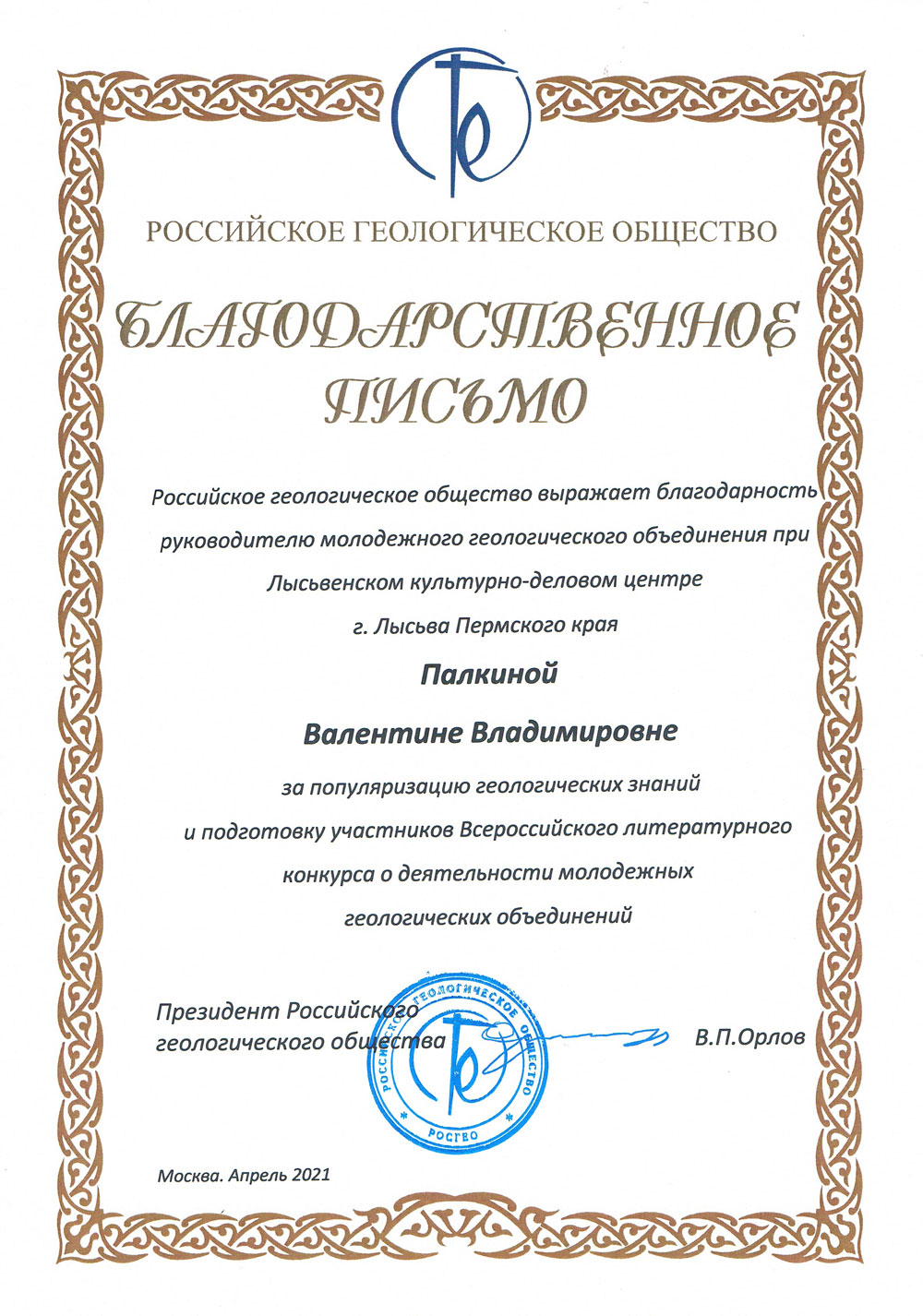 РОССИЙСКОЕ ГЕОЛОГИЧЕСКОЕ ОБЩЕСТВО

БЛАГОДАРСТВЕННОЕ ПИСЬМО

Российское геологическое общество выражает благодарность руководителю молодежного геологического объединения при Лысьвенском культурно-деловом центре г. Лысьва Пермского края

Палкиной

Валентине Владимировне

за популяризацию геологических знаний и подготовку участников Всероссийского литературного конкурса о деятельности молодежных геологических объединений

Президент Российского геологического общества

РОССИЙСКОЕ ГЕОЛОГИЧЕСКОЕ ОБЩЕСТВО РОСГЕО

В.П.Орлов

Москва. Апрель 2021